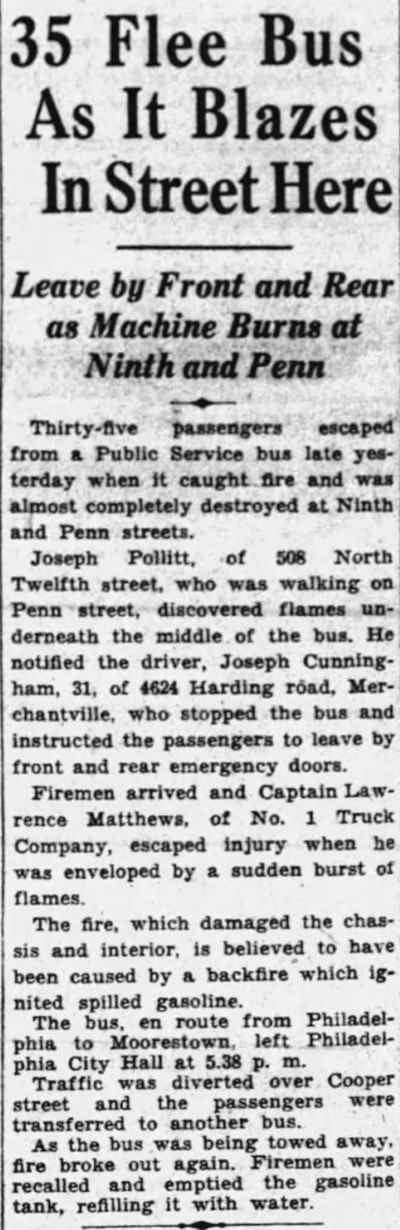 35 Flee Bus As It Blazes In Street Here

Leave by Front and Rear as Machine Burns at Ninth and Penn

Thirty-five passengers escaped from a Public Service bus late yesterday when it caught fire and was almost completely destroyed at Ninth and Penn streets.

Joseph Pollitt, of 508 North Twelfth street, who was walking on Penn street, discovered flames underneath the middle of the bus. He notified the driver, Joseph Cunningham, 31, of 4624 Harding road, Merchantville, who stopped the bus and instructed the passengers to leave by front and rear emergency doors.

Firemen arrived and Captain Lawrence Matthews, of No. 1 Truck Company, escaped injury when he was enveloped by a sudden burst of flames.

The fire, which damaged the chassis and interior, is believed to have been caused by a backfire which ignited spilled gasoline.

The bus, en route from Philadelphia to Moorestown, left Philadelphia City Hall at 5.38 p. m.

Traffic was diverted over Cooper street and the passengers were transferred to another bus.

As the bus was being towed away, fire broke out again. Firemen were recalled and emptied the gasoline tank, refilling it with water.